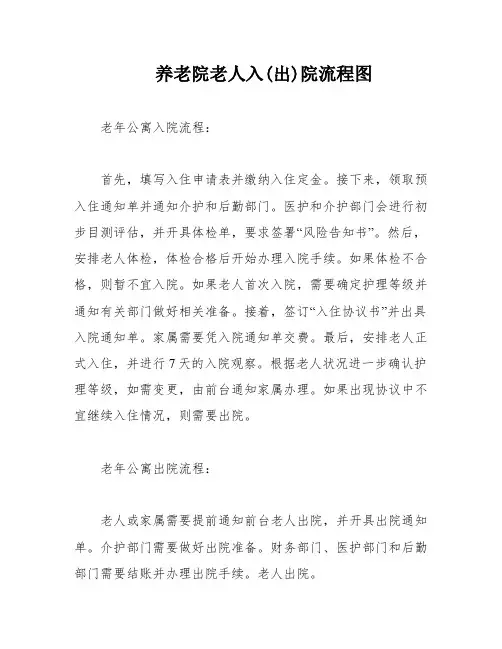 养老院老人入(出)院流程图

老年公寓入院流程:

首先，填写入住申请表并缴纳入住定金。接下来，领取预入住通知单并通知介护和后勤部门。医护和介护部门会进行初步目测评估，并开具体检单，要求签署“风险告知书”。然后，安排老人体检，体检合格后开始办理入院手续。如果体检不合格，则暂不宜入院。如果老人首次入院，需要确定护理等级并通知有关部门做好相关准备。接着，签订“入住协议书”并出具入院通知单。家属需要凭入院通知单交费。最后，安排老人正式入住，并进行7天的入院观察。根据老人状况进一步确认护理等级，如需变更，由前台通知家属办理。如果出现协议中不宜继续入住情况，则需要出院。

老年公寓出院流程:

老人或家属需要提前通知前台老人出院，并开具出院通知单。介护部门需要做好出院准备。财务部门、医护部门和后勤部门需要结账并办理出院手续。老人出院。